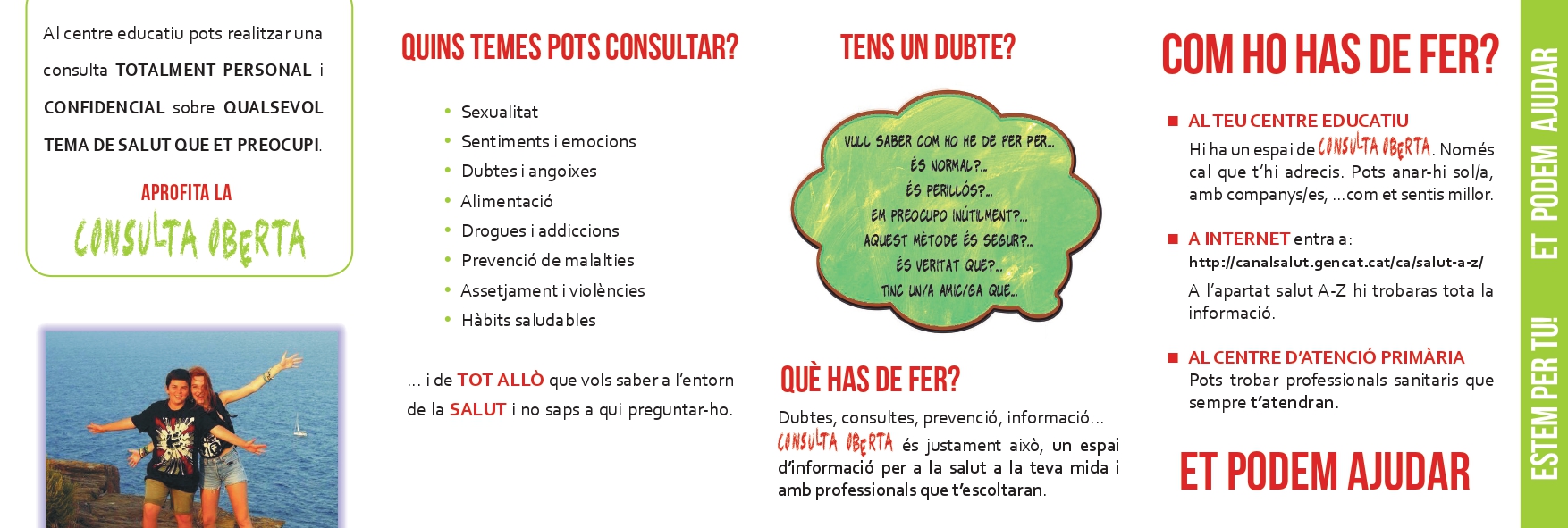 Al centre educatiu pots realitzar una consulta TOTALMENT PERSONAL i CONFIDENCIAL sobre QUALSEVOL TEMA DE SALUT QUE ET PREOCUPI.

APROFITA LA

CONSULTA OBERTA

QUINS TEMES POTS CONSULTAR?

• Sexualitat
• Sentiments i emocions
• Dubtes i angoixes
• Alimentació
• Drogues i addiccions
• Prevenció de malalties
• Assetjament i violències
• Hàbits saludables

... i de TOT ALLÒ que vols saber a l'entorn de la SALUT i no saps a qui preguntar-ho.

TENS UN DUBTE?

VULL SABER COM HO HE DE FER PER...
ÉS NORMAL?...
ÉS PERILLÓS?...
EM PREOCUPO INÚTILMENT?...
AQUEST MÈTODE ÉS SEGUR?...
ÉS VERITAT QUE?...
TINC UN/A AMIC/GA QUE...

QUÈ HAS DE FER?

Dubtes, consultes, prevenció, informació... CONSULTA OBERTA és justament això, un espai d'informació per a la salut a la teva mida i amb professionals que t'escoltaran.

COM HO HAS DE FER?

■ AL TEU CENTRE EDUCATIU
Hi ha un espai de CONSULTA OBERTA. Només cal que t'hi adrecis. Pots anar-hi sol/a, amb companys/es, ...com et sentis millor.

■ A INTERNET entra a:
http://canalsalut.gencat.cat/ca/salut-a-z/
A l'apartat salut A-Z hi trobaras tota la informació.

■ AL CENTRE D'ATENCIÓ PRIMÀRIA
Pots trobar professionals sanitaris que sempre t'atendran.

ET PODEM AJUDAR

ESTEM PER TU! ET PODEM AJUDAR